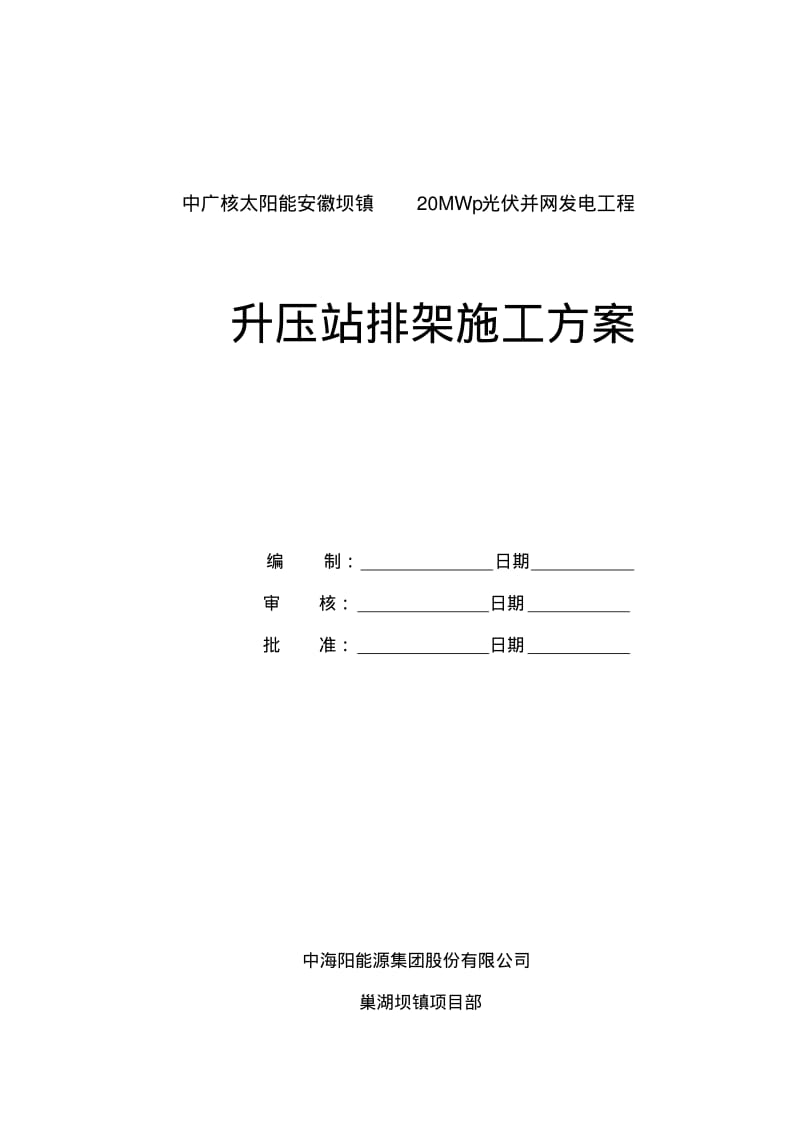 中广核太阳能安徽坝镇 20MWp光伏并网发电工程

升压站排架施工方案

编 制：______________日期___________

审 核：______________日期___________

批 准：______________日期___________

中海阳能源集团股份有限公司

巢湖坝镇项目部